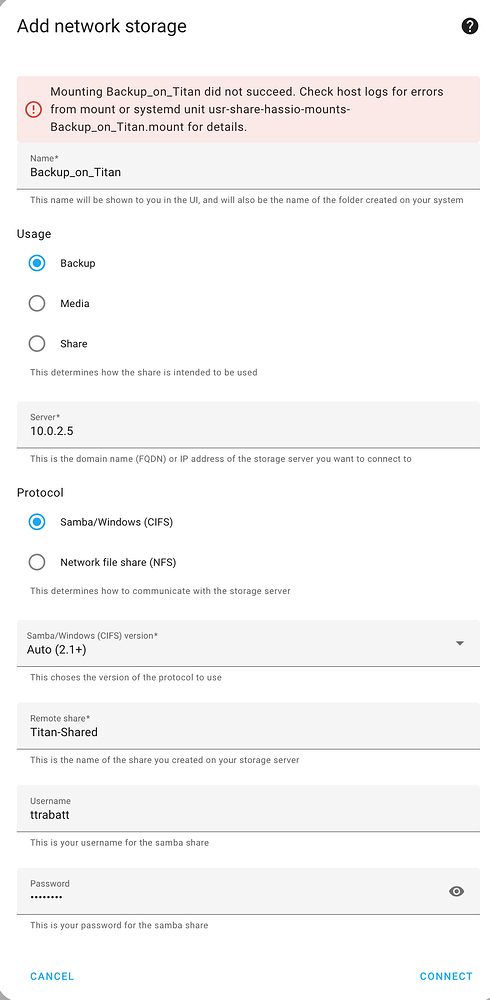 Add network storage

Mounting Backup_on_Titan did not succeed. Check host logs for errors from mount or systemd unit usr-share-hassio-mounts-Backup_on_Titan.mount for details.

Name*
Backup_on_Titan
This name will be shown to you in the UI, and will also be the name of the folder created on your system

Usage
Backup
Media
Share
This determines how the share is intended to be used

Server*
10.0.2.5
This is the domain name (FQDN) or IP address of the storage server you want to connect to

Protocol
Samba/Windows (CIFS)
Network file share (NFS)
This determines how to communicate with the storage server

Samba/Windows (CIFS) version*
Auto (2.1+)
This choses the version of the protocol to use

Remote share*
Titan-Shared
This is the name of the share you created on your storage server

Username
ttrabatt
This is your username for the samba share

Password
••••••••
This is your password for the samba share

CANCEL
CONNECT